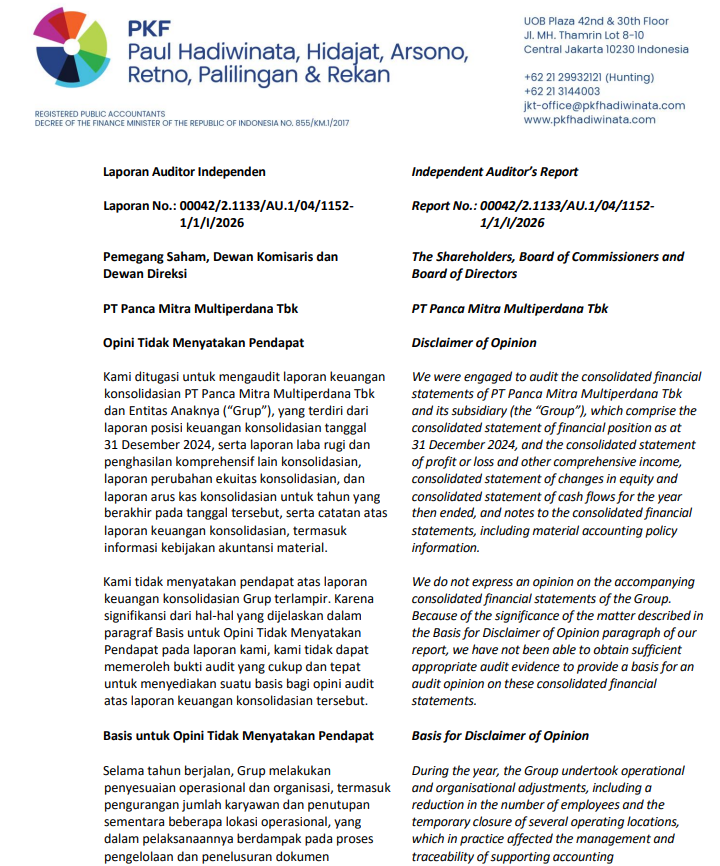 PKF
Paul Hadiwinata, Hidajat, Arsono, Retno, Palilingan & Rekan

REGISTERED PUBLIC ACCOUNTANTS
DECREE OF THE FINANCE MINISTER OF THE REPUBLIC OF INDONESIA NO. 855/KM.1/2017

UOB Plaza 42nd & 30th Floor
Jl. MH. Thamrin Lot 8-10
Central Jakarta 10230 Indonesia

+62 21 29932121 (Hunting)
+62 21 3144003
jkt-office@pkfhadiwinata.com
www.pkfhadiwinata.com

Laporan Auditor Independen

Laporan No.: 00042/2.1133/AU.1/04/1152-1/1/I/2026

Pemegang Saham, Dewan Komisaris dan Dewan Direksi

PT Panca Mitra Multiperdana Tbk

Opini Tidak Menyatakan Pendapat

Kami ditugasi untuk mengaudit laporan keuangan konsolidasian PT Panca Mitra Multiperdana Tbk dan Entitas Anaknya ("Grup"), yang terdiri dari laporan posisi keuangan konsolidasian tanggal 31 Desember 2024, serta laporan laba rugi dan penghasilan komprehensif lain konsolidasian, laporan perubahan ekuitas konsolidasian, dan laporan arus kas konsolidasian untuk tahun yang berakhir pada tanggal tersebut, serta catatan atas laporan keuangan konsolidasian, termasuk informasi kebijakan akuntansi material.

Kami tidak menyatakan pendapat atas laporan keuangan konsolidasian Grup terlampir. Karena signifikansi dari hal-hal yang dijelaskan dalam paragraf Basis untuk Opini Tidak Menyatakan Pendapat pada laporan kami, kami tidak dapat memeroleh bukti audit yang cukup dan tepat untuk menyediakan suatu basis bagi opini audit atas laporan keuangan konsolidasian tersebut.

Basis untuk Opini Tidak Menyatakan Pendapat

Selama tahun berjalan, Grup melakukan penyesuaian operasional dan organisasi, termasuk pengurangan jumlah karyawan dan penutupan sementara beberapa lokasi operasional, yang dalam pelaksanaannya berdampak pada proses pengelolaan dan penelusuran dokumen

Independent Auditor's Report

Report No.: 00042/2.1133/AU.1/04/1152-1/1/I/2026

The Shareholders, Board of Commissioners and Board of Directors

PT Panca Mitra Multiperdana Tbk

Disclaimer of Opinion

We were engaged to audit the consolidated financial statements of PT Panca Mitra Multiperdana Tbk and its subsidiary (the "Group"), which comprise the consolidated statement of financial position as at 31 December 2024, and the consolidated statement of profit or loss and other comprehensive income, consolidated statement of changes in equity and consolidated statement of cash flows for the year then ended, and notes to the consolidated financial statements, including material accounting policy information.

We do not express an opinion on the accompanying consolidated financial statements of the Group. Because of the significance of the matter described in the Basis for Disclaimer of Opinion paragraph of our report, we have not been able to obtain sufficient appropriate audit evidence to provide a basis for an audit opinion on these consolidated financial statements.

Basis for Disclaimer of Opinion

During the year, the Group undertook operational and organisational adjustments, including a reduction in the number of employees and the temporary closure of several operating locations, which in practice affected the management and traceability of supporting accounting